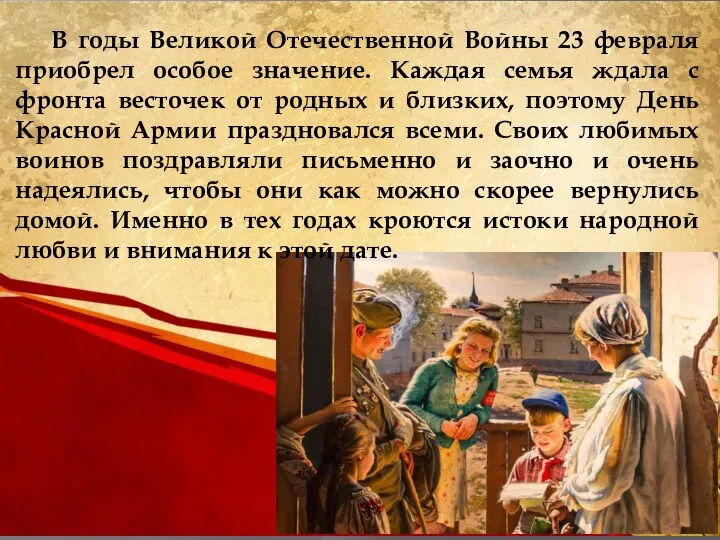 В годы Великой Отечественной Войны 23 февраля приобрел особое значение. Каждая семья ждала с фронта весточек от родных и близких, поэтому День Красной Армии праздновался всеми. Своих любимых воинов поздравляли письменно и заочно и очень надеялись, чтобы они как можно скорее вернулись домой. Именно в тех годах кроются истоки народной любви и внимания к этой дате.